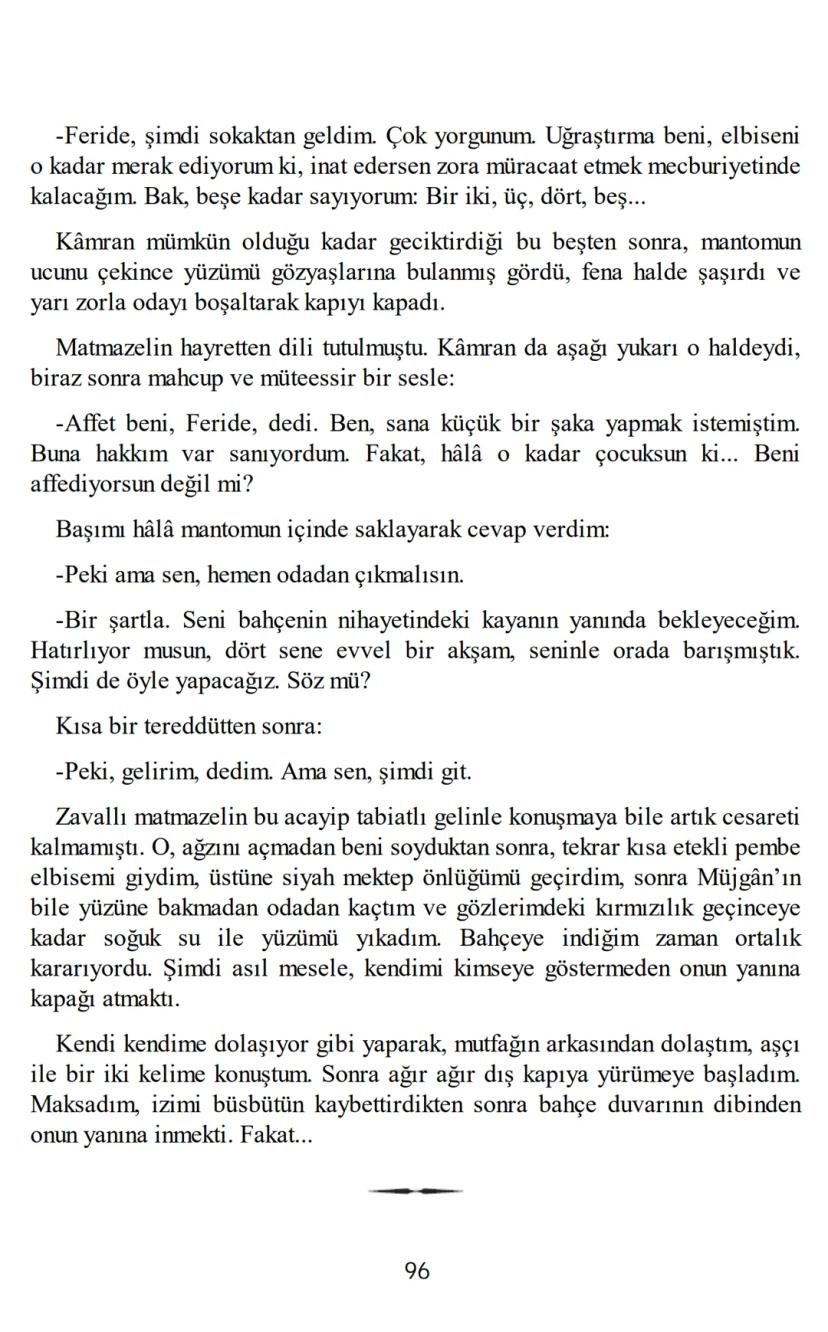 -Feride, şimdi sokaktan geldim. Çok yorgunum. Uğraştırma beni, elbiseni o kadar merak ediyorum ki, inat edersen zora müracaat etmek mecburiyetinde kalacağım. Bak, beşe kadar sayıyorum: Bir iki, üç, dört, beş...

Kâmran mümkün olduğu kadar geciktirdiği bu beşten sonra, mantomun ucunu çekince yüzümü gözyaşlarına bulanmış gördü, fena halde şaşırdı ve yarı zorla odayı boşaltarak kapıyı kapadı.

Matmazelin hayretten dili tutulmuştu. Kâmran da aşağı yukarı o haldeydi, biraz sonra mahcup ve müteessir bir sesle:

-Affet beni, Feride, dedi. Ben, sana küçük bir şaka yapmak istemiştim. Buna hakkım var sanıyordum. Fakat, hâlâ o kadar çocuksun ki... Beni affediyorsun değil mi?

Başımı hâlâ mantomun içinde saklayarak cevap verdim:

-Peki ama sen, hemen odadan çıkmalısın.

-Bir şartla. Seni bahçenin nihayetindeki kayanın yanında bekleyeceğim. Hatırlıyor musun, dört sene evvel bir akşam, seninle orada barışmıştık. Şimdi de öyle yapacağız. Söz mü?

Kısa bir tereddütten sonra:

-Peki, gelirim, dedim. Ama sen, şimdi git.

Zavallı matmazelin bu acayip tabiatlı gelinle konuşmaya bile artık cesareti kalmamıştı. O, ağzını açmadan beni soyduktan sonra, tekrar kısa etekli pembe elbisemi giydim, üstüne siyah mektep önlüğümü geçirdim, sonra Müjgân'ın bile yüzüne bakmadan odadan kaçtım ve gözlerimdeki kırmızılık geçinceye kadar soğuk su ile yüzümü yıkadım. Bahçeye indiğim zaman ortalık kararıyordu. Şimdi asıl mesele, kendimi kimseye göstermeden onun yanına kapağı atmaktı.

Kendi kendime dolaşıyor gibi yaparak, mutfağın arkasından dolaştım, aşçı ile bir iki kelime konuştum. Sonra ağır ağır dış kapıya yürümeye başladım. Maksadım, izimi büsbütün kaybettirdikten sonra bahçe duvarının dibinden onun yanına inmekti. Fakat...

96